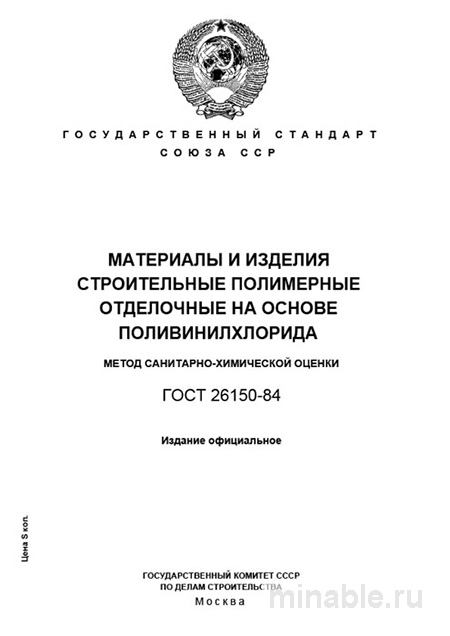 ГОСУДАРСТВЕННЫЙ СТАНДАРТ
СОЮЗА ССР

МАТЕРИАЛЫ И ИЗДЕЛИЯ СТРОИТЕЛЬНЫЕ ПОЛИМЕРНЫЕ ОТДЕЛОЧНЫЕ НА ОСНОВЕ ПОЛИВИНИЛХЛОРИДА

МЕТОД САНИТАРНО-ХИМИЧЕСКОЙ ОЦЕНКИ

ГОСТ 26150-84

Издание официальное

Цена 5 коп.

ГОСУДАРСТВЕННЫЙ КОМИТЕТ СССР
ПО ДЕЛАМ СТРОИТЕЛЬСТВА
Москва

minable.ru